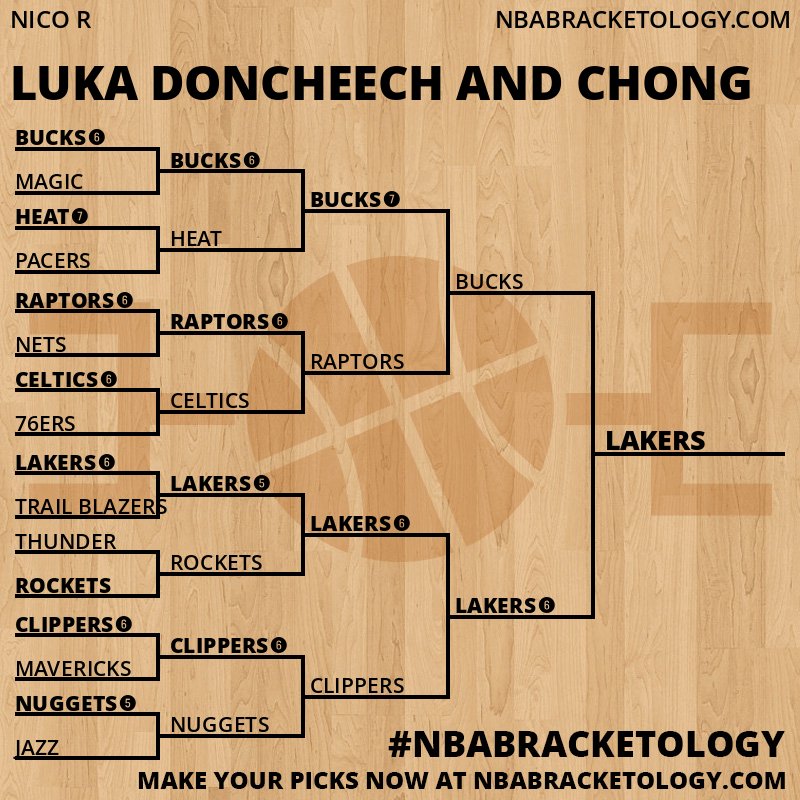 NICO R

NBABRACKETOLOGY.COM

LUKA DONCHEECH AND CHONG

BUCKS 6
MAGIC
HEAT 7
PACERS
RAPTORS 6
NETS
CELTICS 6
76ERS
LAKERS 6
TRAIL BLAZERS
THUNDER
ROCKETS
CLIPPERS 6
MAVERICKS
NUGGETS 5
JAZZ

BUCKS 6
HEAT
RAPTORS 6
CELTICS
LAKERS 5
ROCKETS
CLIPPERS 6
NUGGETS

BUCKS 7
RAPTORS
LAKERS 6
CLIPPERS

BUCKS
LAKERS 6

LAKERS

#NBABRACKETOLOGY

MAKE YOUR PICKS NOW AT NBABRACKETOLOGY.COM